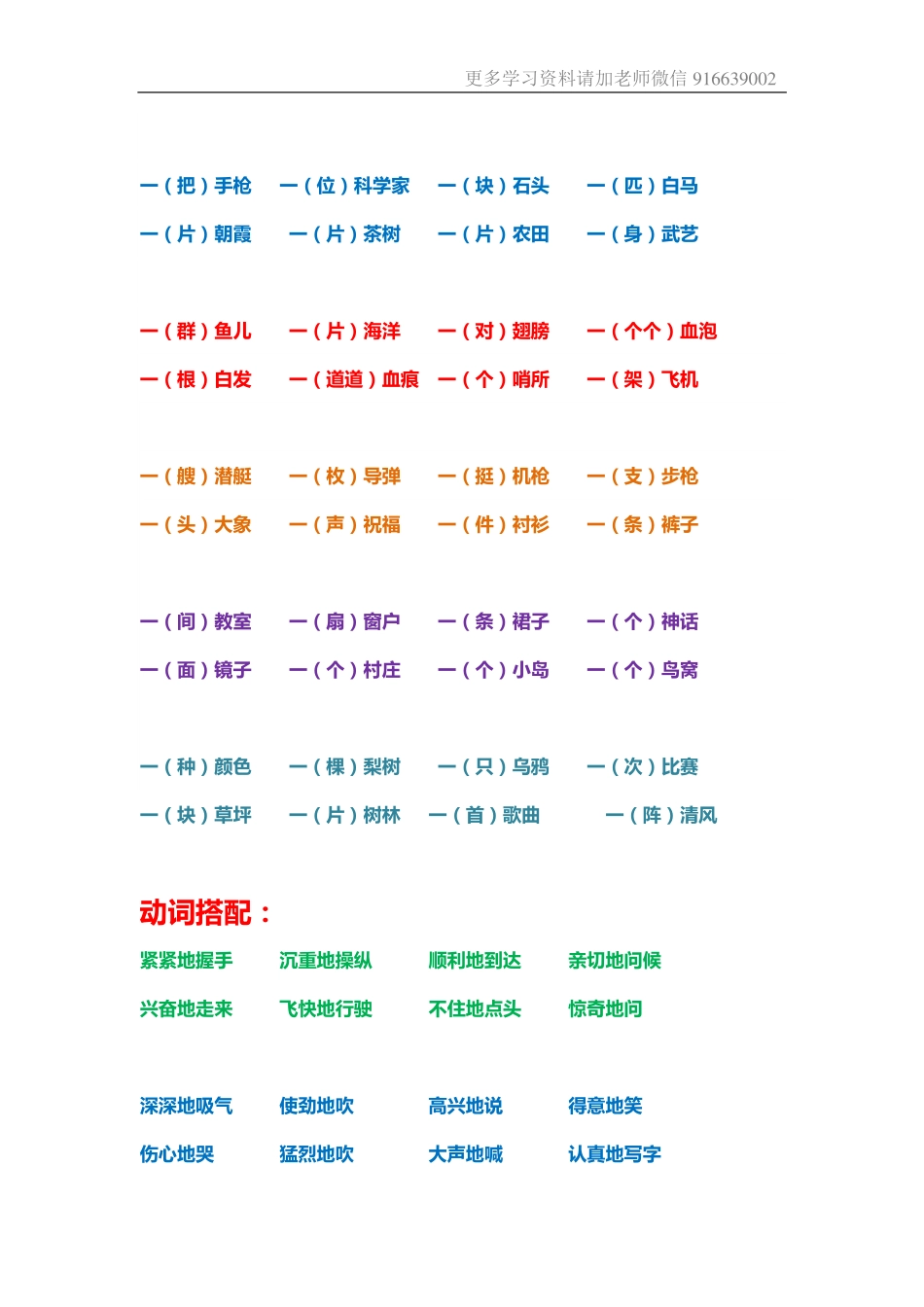 更多学习资料请加老师微信 916639002

一（把）手枪　一（位）科学家　一（块）石头　一（匹）白马
一（片）朝霞　一（片）茶树　一（片）农田　一（身）武艺

一（群）鱼儿　一（片）海洋　一（对）翅膀　一（个个）血泡
一（根）白发　一（道道）血痕　一（个）哨所　一（架）飞机

一（艘）潜艇　一（枚）导弹　一（挺）机枪　一（支）步枪
一（头）大象　一（声）祝福　一（件）衬衫　一（条）裤子

一（间）教室　一（扇）窗户　一（条）裙子　一（个）神话
一（面）镜子　一（个）村庄　一（个）小岛　一（个）鸟窝

一（种）颜色　一（棵）梨树　一（只）乌鸦　一（次）比赛
一（块）草坪　一（片）树林　一（首）歌曲　一（阵）清风

动词搭配：
紧紧地握手　沉重地操纵　顺利地到达　亲切地问候
兴奋地走来　飞快地行驶　不住地点头　惊奇地问

深深地吸气　使劲地吹　高兴地说　得意地笑
伤心地哭　猛烈地吹　大声地喊　认真地写字